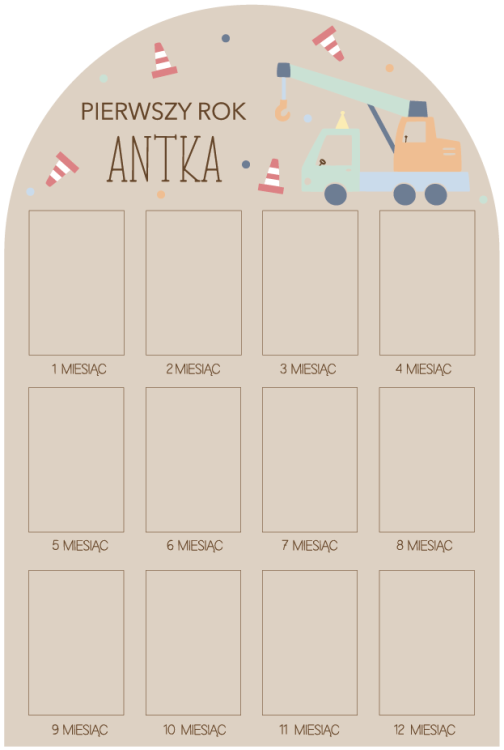 PIERWSZY ROK

ANTKA

1 MIESIĄC

2 MIESIĄC

3 MIESIĄC

4 MIESIĄC

5 MIESIĄC

6 MIESIĄC

7 MIESIĄC

8 MIESIĄC

9 MIESIĄC

10 MIESIĄC

11 MIESIĄC

12 MIESIĄC